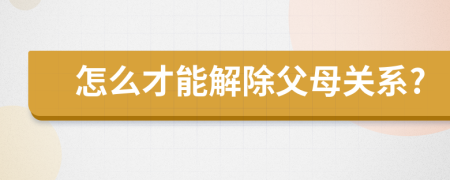 怎么才能解除父母关系？